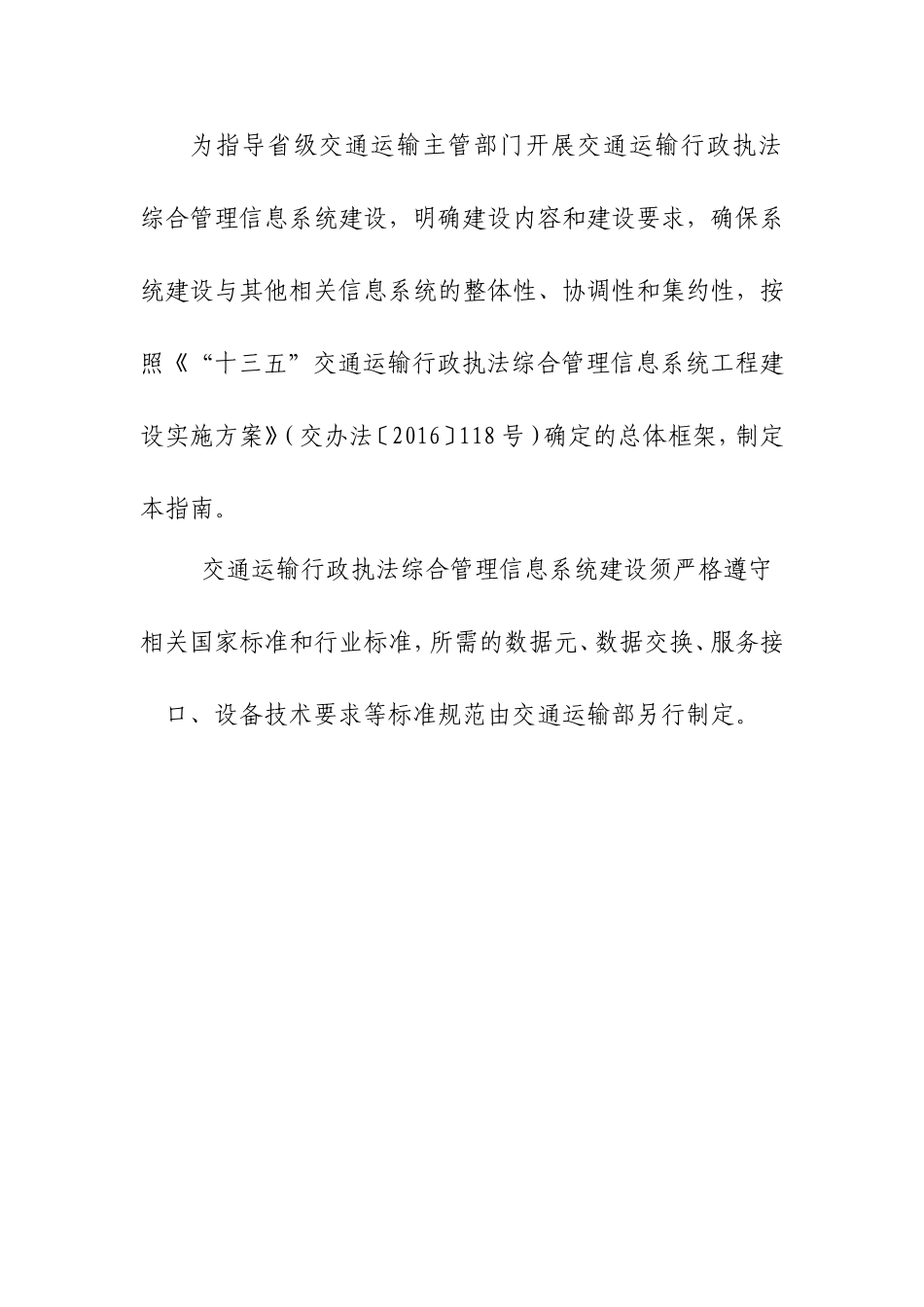 为指导省级交通运输主管部门开展交通运输行政执法综合管理信息系统建设，明确建设内容和建设要求，确保系统建设与其他相关信息系统的整体性、协调性和集约性，按照《“十三五”交通运输行政执法综合管理信息系统工程建设实施方案》（交办法〔2016〕118号）确定的总体框架，制定本指南。

交通运输行政执法综合管理信息系统建设须严格遵守相关国家标准和行业标准，所需的数据元、数据交换、服务接口、设备技术要求等标准规范由交通运输部另行制定。